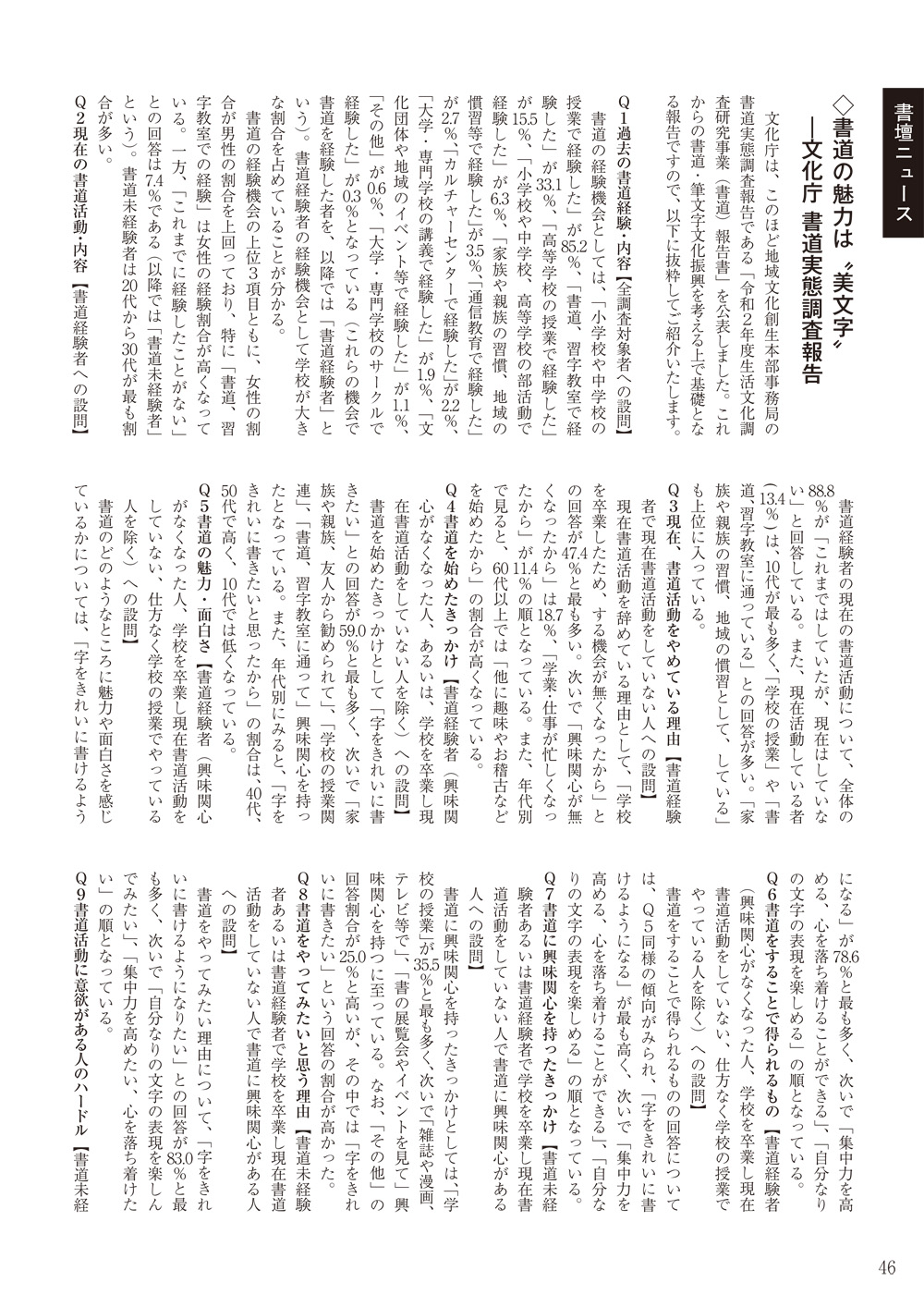 書壇ニュース

◇書道の魅力は〝美文字〟
―文化庁 書道実態調査報告

文化庁は、このほど地域文化創生本部事務局の書道実態調査報告である「令和2年度生活文化調査研究事業（書道）報告書」を公表しました。これからの書道・筆文字文化振興を考える上で基礎となる報告ですので、以下に抜粋してご紹介いたします。

Q1過去の書道経験・内容【全調査対象者への設問】
書道の経験機会としては、「小学校や中学校の授業で経験した」が85.2％、「書道、習字教室で経験した」が33.1％、「高等学校の授業で経験した」が15.5％、「小学校や中学校、高等学校の部活動で経験した」が6.3％、「家族や親族の習慣、地域の慣習等で経験した」が3.5％、「通信教育で経験した」が2.7％、「カルチャーセンターで経験した」が2.2％、「大学・専門学校の講義で経験した」が1.9％、「文化団体や地域のイベント等で経験した」が1.1％、「その他」が0.6％、「大学・専門学校のサークルで経験した」が0.3％となっている（これらの機会で書道を経験した者を、以降では「書道経験者」という）。書道経験者の経験機会として学校が大きな割合を占めていることが分かる。
書道の経験機会の上位3項目ともに、女性の割合が男性の割合を上回っており、特に「書道、習字教室での経験」は女性の経験割合が高くなっている。一方、「これまでに経験したことがない」との回答は7.4％である（以降では「書道未経験者」という）。書道未経験者は20代から30代が最も割合が多い。

Q2現在の書道活動・内容【書道経験者への設問】
書道経験者の現在の書道活動について、全体の88.8％が「これまではしていたが、現在はしていない」と回答している。また、現在活動している者（13.4％）は、10代が最も多く、「学校の授業」や「書道、習字教室に通っている」との回答が多い。「家族や親族の習慣、地域の慣習として、している」も上位に入っている。

Q3現在、書道活動をやめている理由【書道経験者で現在書道活動をしていない人への設問】
現在書道活動を辞めている理由として、「学校を卒業したため、する機会が無くなったから」との回答が47.4％と最も多い。次いで「興味関心が無くなったから」は18.7％、「学業・仕事が忙しくなったから」が11.4％の順となっている。また、年代別で見ると、60代以上では「他に趣味やお稽古などを始めたから」の割合が高くなっている。

Q4書道を始めたきっかけ【書道経験者（興味関心がなくなった人、あるいは、学校を卒業し現在書道活動をしていない人を除く）への設問】
書道を始めたきっかけとして「字をきれいに書きたい」との回答が59.0％と最も多く、次いで「家族や親族、友人から勧められて」、「学校の授業関連」、「書道、習字教室に通って」興味関心を持ったとなっている。また、年代別にみると、「字をきれいに書きたいと思ったから」の割合は、40代、50代で高く、10代では低くなっている。

Q5書道の魅力・面白さ【書道経験者（興味関心がなくなった人、学校を卒業し現在書道活動をしていない、仕方なく学校の授業でやっている人を除く）への設問】
書道のどのようなところに魅力や面白さを感じているかについては、「字をきれいに書けるようになる」が78.6％と最も多く、次いで「集中力を高める、心を落ち着けることができる」、「自分なりの文字の表現を楽しめる」の順となっている。

Q6書道をすることで得られるもの【書道経験者（興味関心がなくなった人、学校を卒業し現在書道活動をしていない、仕方なく学校の授業でやっている人を除く）への設問】
書道をすることで得られるものの回答については、Q5同様の傾向がみられ、「字をきれいに書けるようになる」が最も高く、次いで「集中力を高める、心を落ち着けることができる」、「自分なりの文字の表現を楽しめる」の順となっている。

Q7書道に興味関心を持ったきっかけ【書道未経験者あるいは書道経験者で学校を卒業し現在書道活動をしていない人で書道に興味関心がある人への設問】
書道に興味関心を持ったきっかけとしては、「学校の授業」が35.5％と最も多く、次いで「雑誌や漫画、テレビ等で」、「書の展覧会やイベントを見て」興味関心を持つに至っている。なお、「その他」の回答割合が25.0％と高いが、その中では「字をきれいに書きたい」という回答の割合が高かった。

Q8書道をやってみたいと思う理由【書道未経験者あるいは書道経験者で学校を卒業し現在書道活動をしていない人で書道に興味関心がある人への設問】
書道をやってみたい理由について、「字をきれいに書けるようになりたい」との回答が83.0％と最も多く、次いで「自分なりの文字の表現を楽しんでみたい」、「集中力を高めたい、心を落ち着けたい」の順となっている。

Q9書道活動に意欲がある人のハードル【書道未経

46